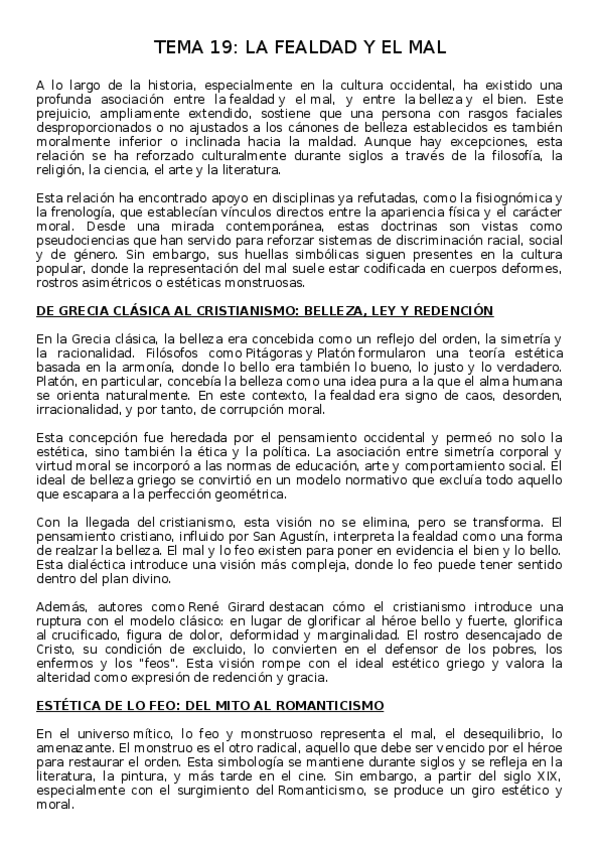 TEMA 19: LA FEALDAD Y EL MAL

A lo largo de la historia, especialmente en la cultura occidental, ha existido una profunda asociación entre la fealdad y el mal, y entre la belleza y el bien. Este prejuicio, ampliamente extendido, sostiene que una persona con rasgos faciales desproporcionados o no ajustados a los cánones de belleza establecidos es también moralmente inferior o inclinada hacia la maldad. Aunque hay excepciones, esta relación se ha reforzado culturalmente durante siglos a través de la filosofía, la religión, la ciencia, el arte y la literatura.

Esta relación ha encontrado apoyo en disciplinas ya refutadas, como la fisiognómica y la frenología, que establecían vínculos directos entre la apariencia física y el carácter moral. Desde una mirada contemporánea, estas doctrinas son vistas como pseudociencias que han servido para reforzar sistemas de discriminación racial, social y de género. Sin embargo, sus huellas simbólicas siguen presentes en la cultura popular, donde la representación del mal suele estar codificada en cuerpos deformes, rostros asimétricos o estéticas monstruosas.

DE GRECIA CLÁSICA AL CRISTIANISMO: BELLEZA, LEY Y REDENCIÓN

En la Grecia clásica, la belleza era concebida como un reflejo del orden, la simetría y la racionalidad. Filósofos como Pitágoras y Platón formularon una teoría estética basada en la armonía, donde lo bello era también lo bueno, lo justo y lo verdadero. Platón, en particular, concebía la belleza como una idea pura a la que el alma humana se orienta naturalmente. En este contexto, la fealdad era signo de caos, desorden, irracionalidad, y por tanto, de corrupción moral.

Esta concepción fue heredada por el pensamiento occidental y permeó no solo la estética, sino también la ética y la política. La asociación entre simetría corporal y virtud moral se incorporó a las normas de educación, arte y comportamiento social. El ideal de belleza griego se convirtió en un modelo normativo que excluía todo aquello que escapara a la perfección geométrica.

Con la llegada del cristianismo, esta visión no se elimina, pero se transforma. El pensamiento cristiano, influido por San Agustín, interpreta la fealdad como una forma de realzar la belleza. El mal y lo feo existen para poner en evidencia el bien y lo bello. Esta dialéctica introduce una visión más compleja, donde lo feo puede tener sentido dentro del plan divino.

Además, autores como René Girard destacan cómo el cristianismo introduce una ruptura con el modelo clásico: en lugar de glorificar al héroe bello y fuerte, glorifica al crucificado, figura de dolor, deformidad y marginalidad. El rostro desencajado de Cristo, su condición de excluido, lo convierten en el defensor de los pobres, los enfermos y los "feos". Esta visión rompe con el ideal estético griego y valora la alteridad como expresión de redención y gracia.

ESTÉTICA DE LO FEO: DEL MITO AL ROMANTICISMO

En el universo mítico, lo feo y monstruoso representa el mal, el desequilibrio, lo amenazante. El monstruo es el otro radical, aquello que debe ser vencido por el héroe para restaurar el orden. Esta simbología se mantiene durante siglos y se refleja en la literatura, la pintura, y más tarde en el cine. Sin embargo, a partir del siglo XIX, especialmente con el surgimiento del Romanticismo, se produce un giro estético y moral.